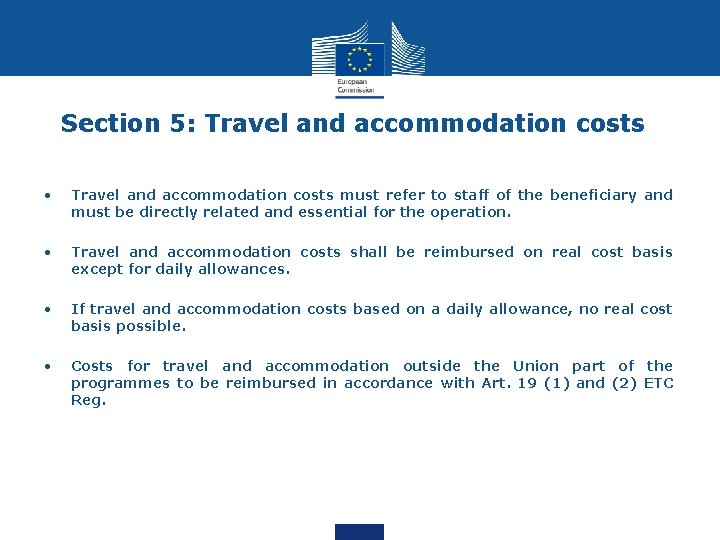 European Commission

Section 5: Travel and accommodation costs

• Travel and accommodation costs must refer to staff of the beneficiary and must be directly related and essential for the operation.

• Travel and accommodation costs shall be reimbursed on real cost basis except for daily allowances.

• If travel and accommodation costs based on a daily allowance, no real cost basis possible.

• Costs for travel and accommodation outside the Union part of the programmes to be reimbursed in accordance with Art. 19 (1) and (2) ETC Reg.